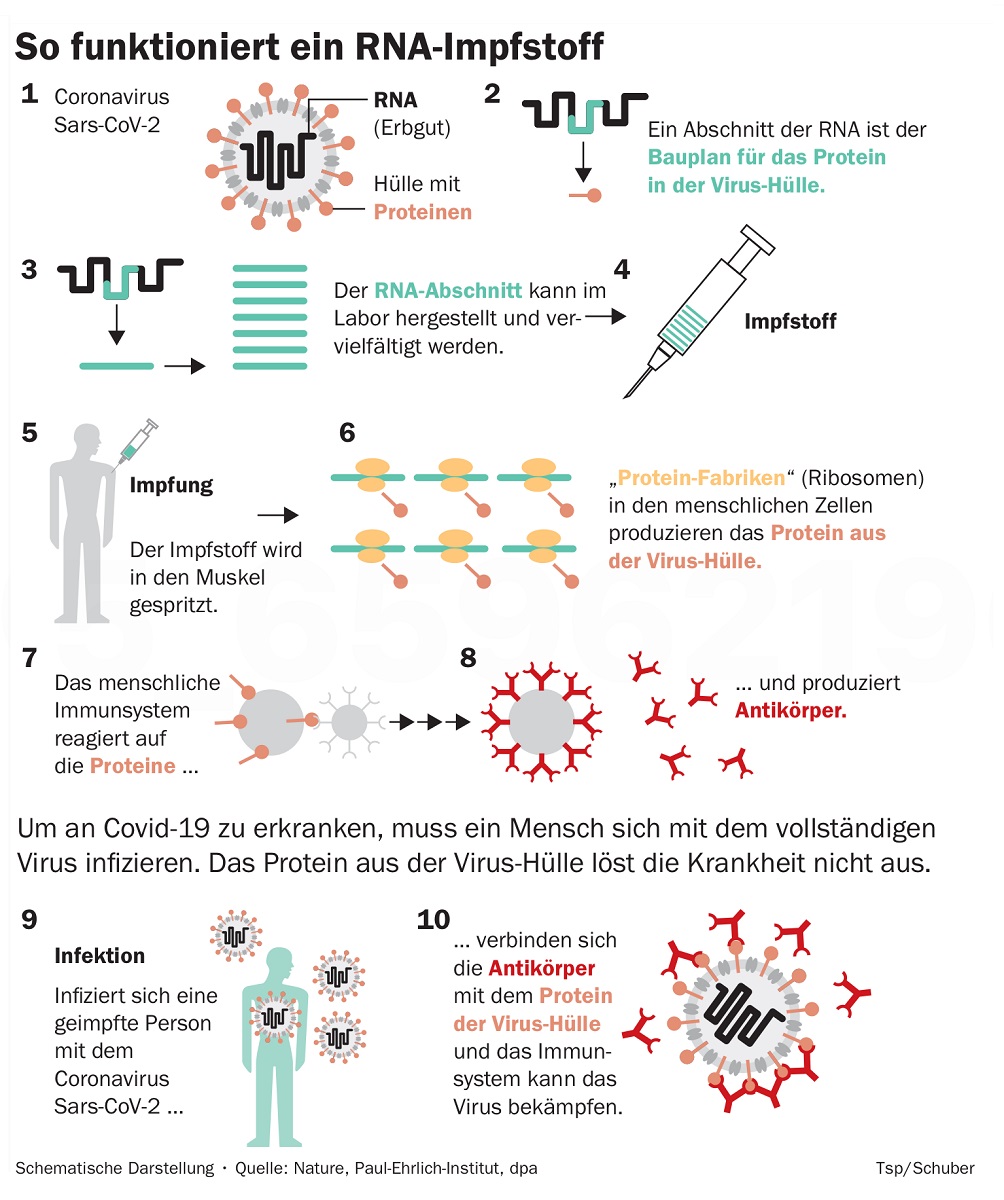 So funktioniert ein RNA-Impfstoff

1 Coronavirus Sars-CoV-2

RNA (Erbgut)

Hülle mit Proteinen

2 Ein Abschnitt der RNA ist der Bauplan für das Protein in der Virus-Hülle.

3 Der RNA-Abschnitt kann im Labor hergestellt und vervielfältigt werden.

4 Impfstoff

5 Impfung

Der Impfstoff wird in den Muskel gespritzt.

6 „Protein-Fabriken“ (Ribosomen) in den menschlichen Zellen produzieren das Protein aus der Virus-Hülle.

7 Das menschliche Immunsystem reagiert auf die Proteine ...

8 ... und produziert Antikörper.

Um an Covid-19 zu erkranken, muss ein Mensch sich mit dem vollständigen Virus infizieren. Das Protein aus der Virus-Hülle löst die Krankheit nicht aus.

9 Infektion

Infiziert sich eine geimpfte Person mit dem Coronavirus Sars-CoV-2 ...

10 ... verbinden sich die Antikörper mit dem Protein der Virus-Hülle und das Immunsystem kann das Virus bekämpfen.

Schematische Darstellung · Quelle: Nature, Paul-Ehrlich-Institut, dpa

Tsp/Schuber